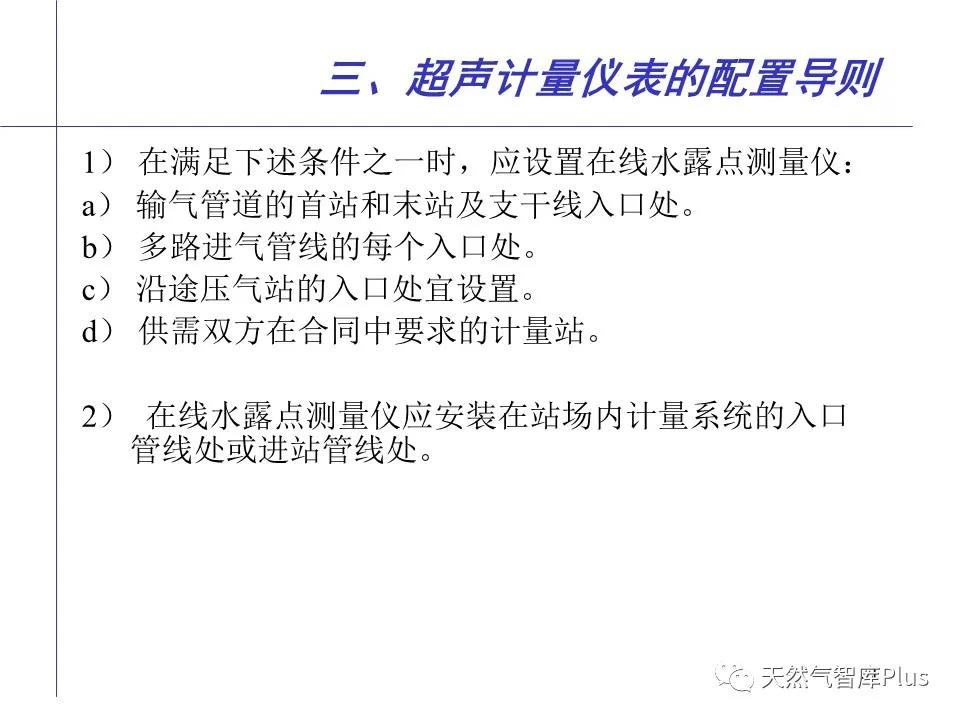 三、超声计量仪表的配置导则

1） 在满足下述条件之一时，应设置在线水露点测量仪：
a） 输气管道的首站和末站及支干线入口处。
b） 多路进气管线的每个入口处。
c） 沿途压气站的入口处宜设置。
d） 供需双方在合同中要求的计量站。

2） 在线水露点测量仪应安装在站场内计量系统的入口管线处或进站管线处。

天然气智库Plus